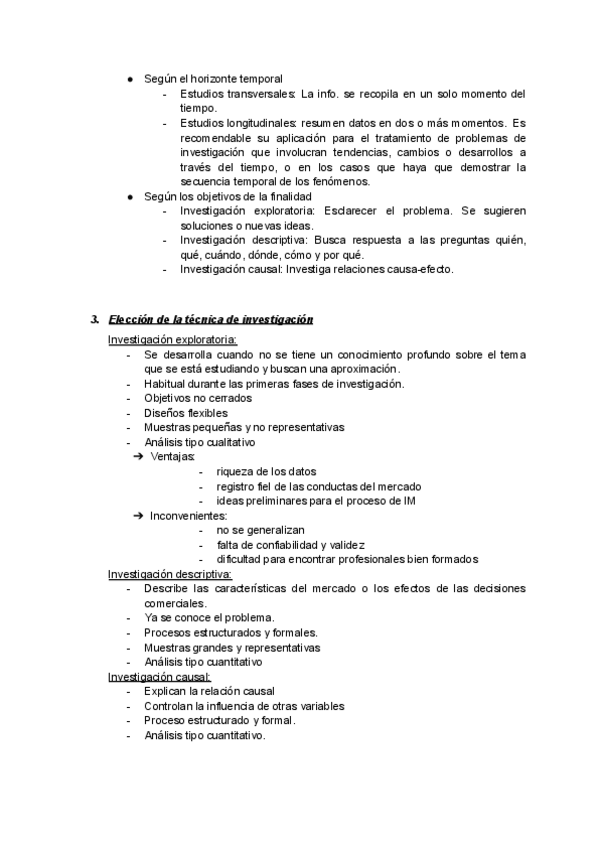 ● Según el horizonte temporal
- Estudios transversales: La info. se recopila en un solo momento del tiempo.
- Estudios longitudinales: resumen datos en dos o más momentos. Es recomendable su aplicación para el tratamiento de problemas de investigación que involucran tendencias, cambios o desarrollos a través del tiempo, o en los casos que haya que demostrar la secuencia temporal de los fenómenos.

● Según los objetivos de la finalidad
- Investigación exploratoria: Esclarecer el problema. Se sugieren soluciones o nuevas ideas.
- Investigación descriptiva: Busca respuesta a las preguntas quién, qué, cuándo, dónde, cómo y por qué.
- Investigación causal: Investiga relaciones causa-efecto.

3. Elección de la técnica de investigación

Investigación exploratoria:
- Se desarrolla cuando no se tiene un conocimiento profundo sobre el tema que se está estudiando y buscan una aproximación.
- Habitual durante las primeras fases de investigación.
- Objetivos no cerrados
- Diseños flexibles
- Muestras pequeñas y no representativas
- Análisis tipo cualitativo

➔ Ventajas:
- riqueza de los datos
- registro fiel de las conductas del mercado
- ideas preliminares para el proceso de IM

➔ Inconvenientes:
- no se generalizan
- falta de confiabilidad y validez
- dificultad para encontrar profesionales bien formados

Investigación descriptiva:
- Describe las características del mercado o los efectos de las decisiones comerciales.
- Ya se conoce el problema.
- Procesos estructurados y formales.
- Muestras grandes y representativas
- Análisis tipo cuantitativo

Investigación causal:
- Explican la relación causal
- Controlan la influencia de otras variables
- Proceso estructurado y formal.
- Análisis tipo cuantitativo.